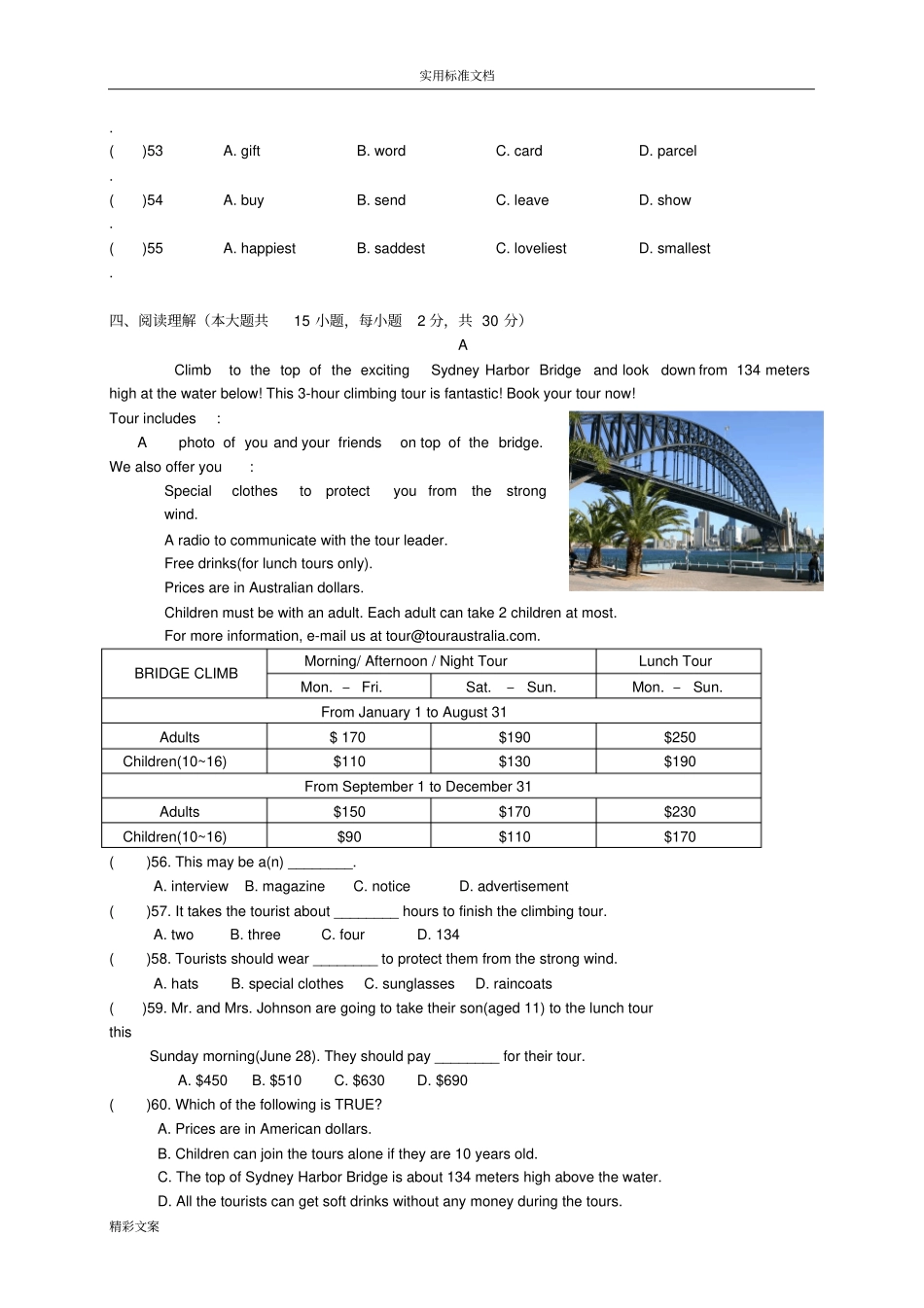 实用标准文档

.
(　　)53　　A. gift　　B. word　　C. card　　D. parcel
.
(　　)54　　A. buy　　B. send　　C. leave　　D. show
.
(　　)55　　A. happiest　　B. saddest　　C. loveliest　　D. smallest
.

四、阅读理解（本大题共 15 小题，每小题 2 分，共 30 分）

A

Climb to the top of the exciting Sydney Harbor Bridge and look down from 134 meters high at the water below! This 3-hour climbing tour is fantastic! Book your tour now!

Tour includes :

A photo of you and your friends on top of the bridge.

We also offer you :

Special clothes to protect you from the strong wind.

A radio to communicate with the tour leader.

Free drinks(for lunch tours only).

Prices are in Australian dollars.

Children must be with an adult. Each adult can take 2 children at most.

For more information, e-mail us at tour@touraustralia.com.

| BRIDGE CLIMB | Morning/ Afternoon / Night Tour | | Lunch Tour |
|---|---|---|---|
| | Mon. – Fri. | Sat. – Sun. | Mon. – Sun. |
| From January 1 to August 31 | | | |
| Adults | $ 170 | $190 | $250 |
| Children(10~16) | $110 | $130 | $190 |
| From September 1 to December 31 | | | |
| Adults | $150 | $170 | $230 |
| Children(10~16) | $90 | $110 | $170 |

(　　)56. This may be a(n) ________.
A. interview　B. magazine　C. notice　D. advertisement

(　　)57. It takes the tourist about ________ hours to finish the climbing tour.
A. two　B. three　C. four　D. 134

(　　)58. Tourists should wear ________ to protect them from the strong wind.
A. hats　B. special clothes　C. sunglasses　D. raincoats

(　　)59. Mr. and Mrs. Johnson are going to take their son(aged 11) to the lunch tour this Sunday morning(June 28). They should pay ________ for their tour.
A. $450　B. $510　C. $630　D. $690

(　　)60. Which of the following is TRUE?
A. Prices are in American dollars.
B. Children can join the tours alone if they are 10 years old.
C. The top of Sydney Harbor Bridge is about 134 meters high above the water.
D. All the tourists can get soft drinks without any money during the tours.

精彩文案